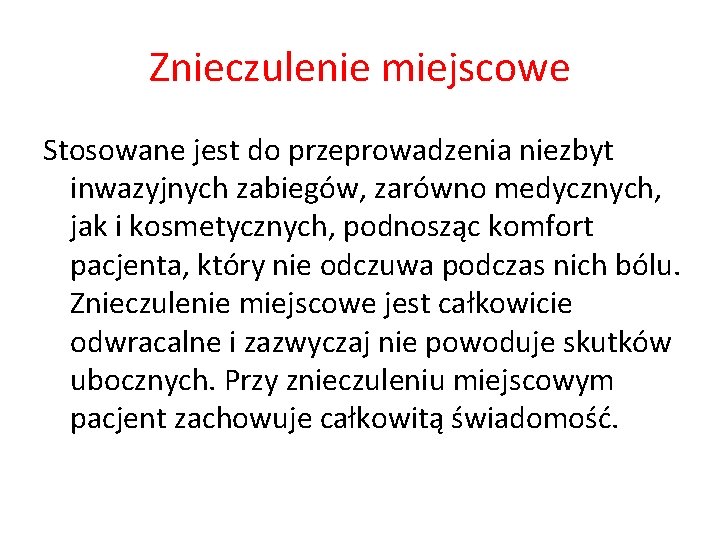 Znieczulenie miejscowe

Stosowane jest do przeprowadzenia niezbyt inwazyjnych zabiegów, zarówno medycznych, jak i kosmetycznych, podnosząc komfort pacjenta, który nie odczuwa podczas nich bólu. Znieczulenie miejscowe jest całkowicie odwracalne i zazwyczaj nie powoduje skutków ubocznych. Przy znieczuleniu miejscowym pacjent zachowuje całkowitą świadomość.